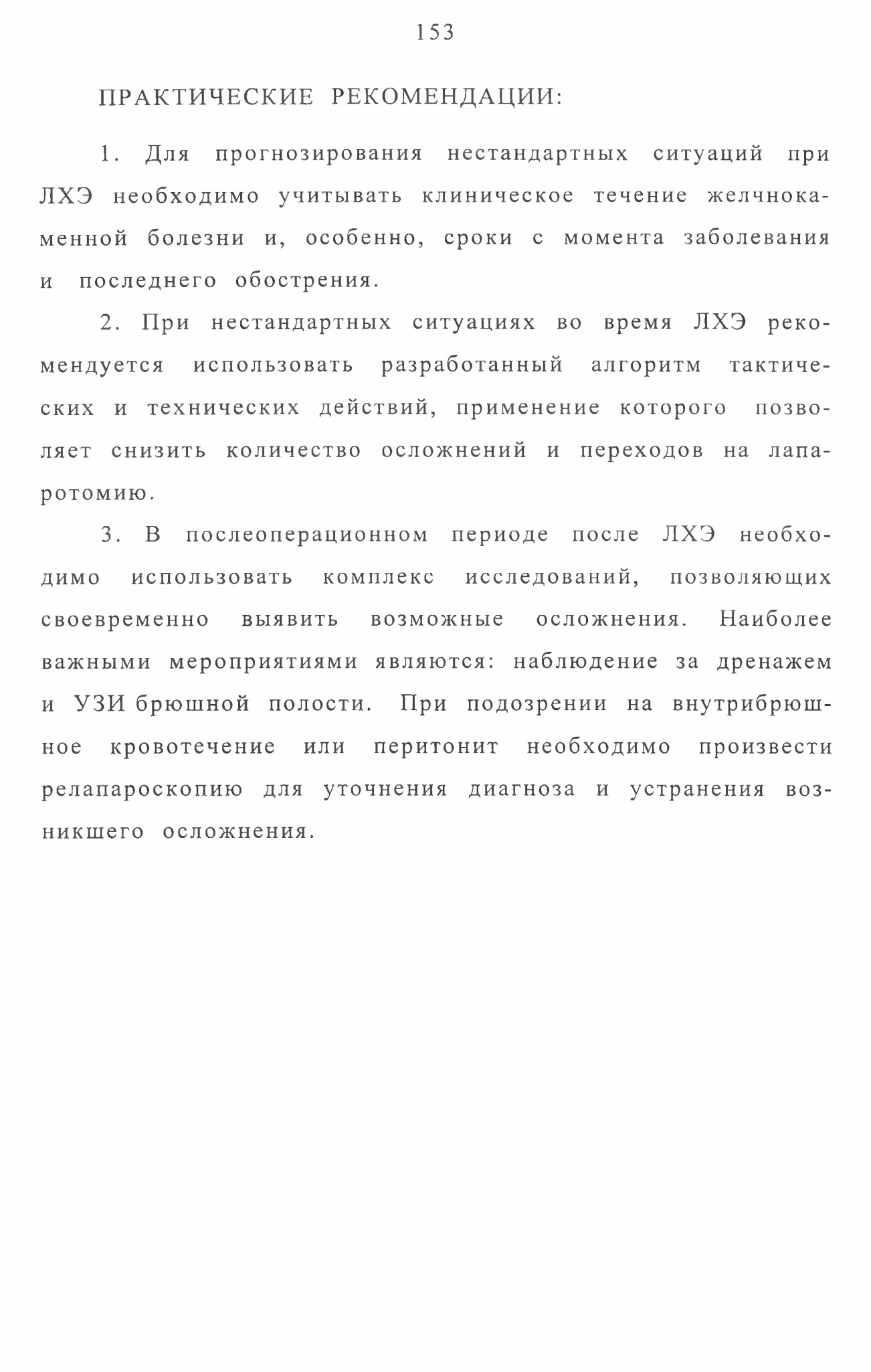 153

ПРАКТИЧЕСКИЕ РЕКОМЕНДАЦИИ:

1. Для прогнозирования нестандартных ситуаций при ЛХЭ необходимо учитывать клиническое течение желчнокаменной болезни и, особенно, сроки с момента заболевания и последнего обострения.

2. При нестандартных ситуациях во время ЛХЭ рекомендуется использовать разработанный алгоритм тактических и технических действий, применение которого позволяет снизить количество осложнений и переходов на лапаротомию.

3. В послеоперационном периоде после ЛХЭ необходимо использовать комплекс исследований, позволяющих своевременно выявить возможные осложнения. Наиболее важными мероприятиями являются: наблюдение за дренажем и УЗИ брюшной полости. При подозрении на внутрибрюшное кровотечение или перитонит необходимо произвести релапароскопию для уточнения диагноза и устранения возникшего осложнения.